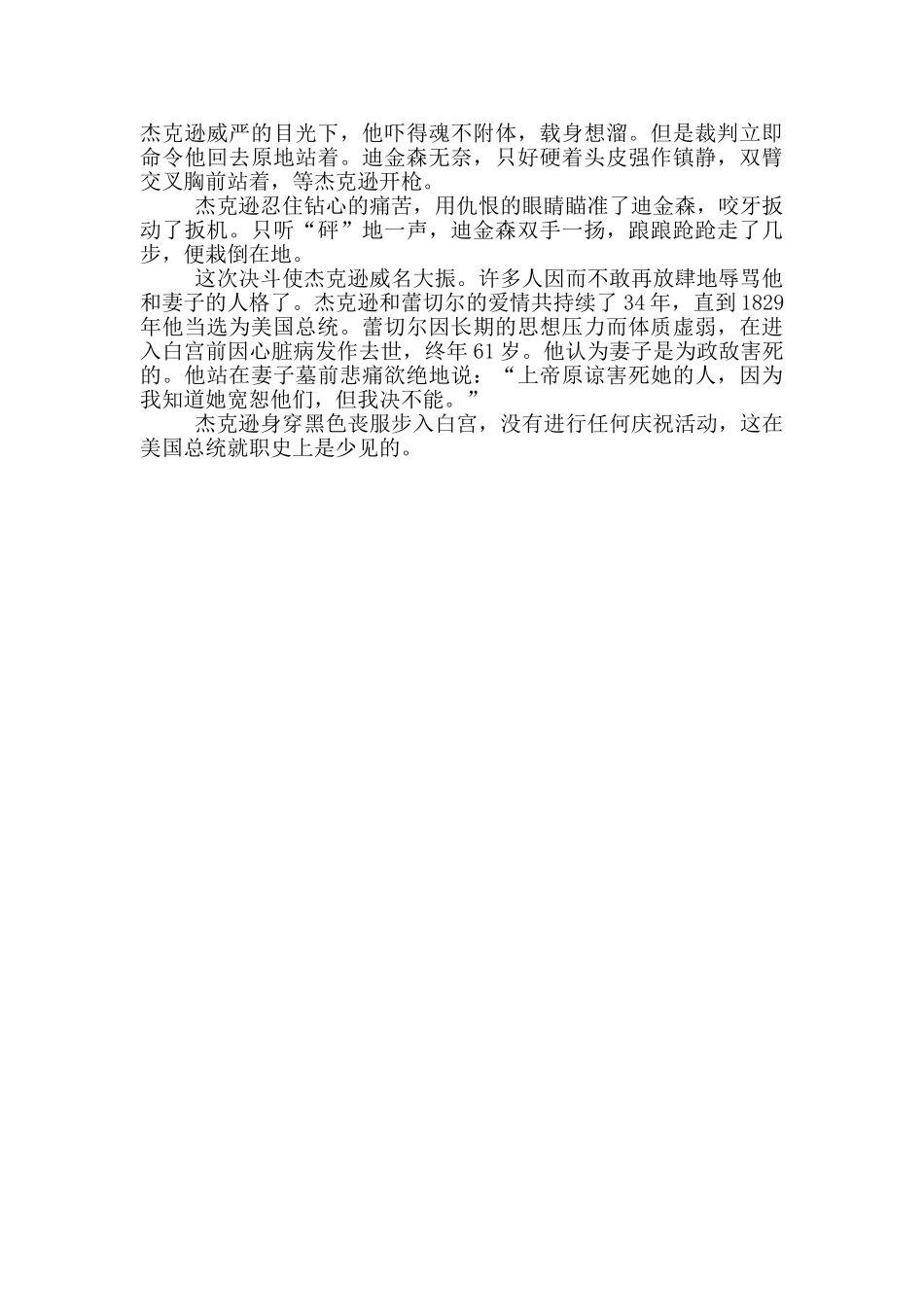 杰克逊威严的目光下，他吓得魂不附体，载身想溜。但是裁判立即命令他回去原地站着。迪金森无奈，只好硬着头皮强作镇静，双臂交叉胸前站着，等杰克逊开枪。

杰克逊忍住钻心的痛苦，用仇恨的眼睛瞄准了迪金森，咬牙扳动了扳机。只听“砰”地一声，迪金森双手一扬，踉踉跄跄走了几步，便栽倒在地。

这次决斗使杰克逊威名大振。许多人因而不敢再放肆地辱骂他和妻子的人格了。杰克逊和蕾切尔的爱情共持续了 34 年，直到 1829 年他当选为美国总统。蕾切尔因长期的思想压力而体质虚弱，在进入白宫前因心脏病发作去世，终年 61 岁。他认为妻子是为政敌害死的。他站在妻子墓前悲痛欲绝地说：“上帝原谅害死她的人，因为我知道她宽恕他们，但我决不能。”

杰克逊身穿黑色丧服步入白宫，没有进行任何庆祝活动，这在美国总统就职史上是少见的。